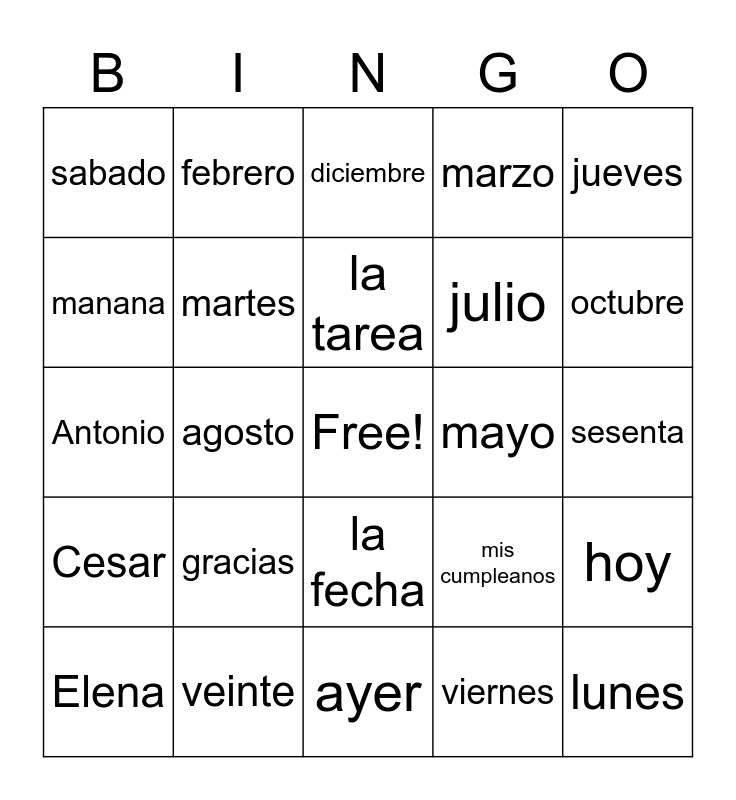 | B | I | N | G | O |
|---|---|---|---|---|
| sabado | febrero | diciembre | marzo | jueves |
| manana | martes | la tarea | julio | octubre |
| Antonio | agosto | Free! | mayo | sesenta |
| Cesar | gracias | la fecha | mis cumpleanos | hoy |
| Elena | veinte | ayer | viernes | lunes |